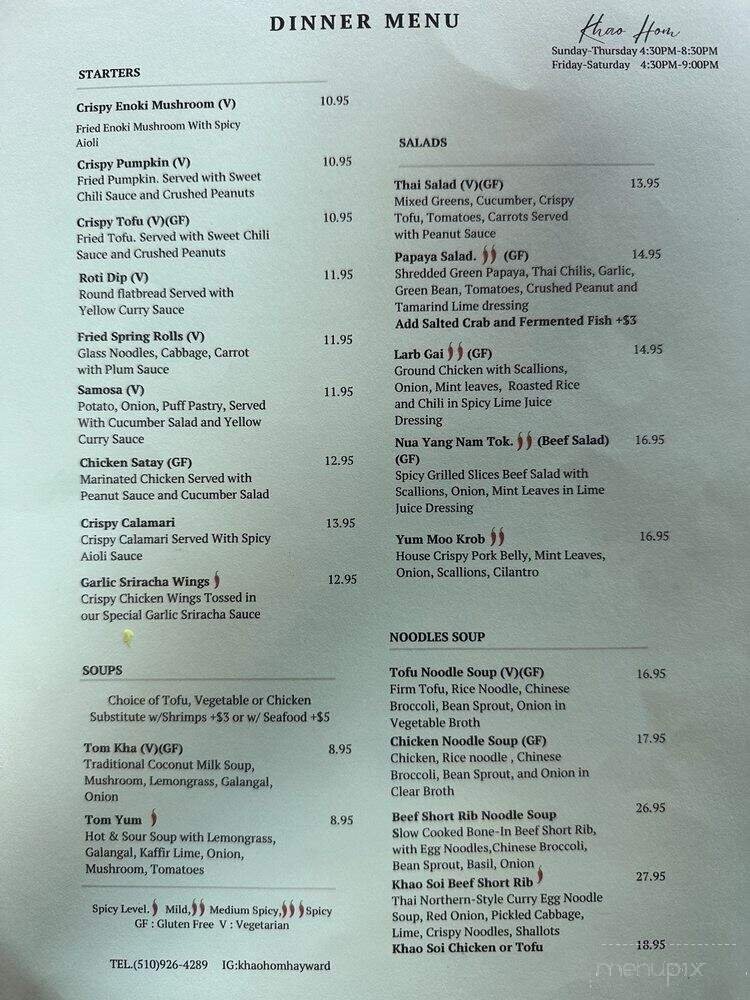 DINNER MENU

Khao Hom
Sunday-Thursday 4:30PM-8:30PM
Friday-Saturday 4:30PM-9:00PM

STARTERS

Crispy Enoki Mushroom (V) 10.95
Fried Enoki Mushroom With Spicy Aioli

Crispy Pumpkin (V) 10.95
Fried Pumpkin. Served with Sweet Chili Sauce and Crushed Peanuts

Crispy Tofu (V)(GF) 10.95
Fried Tofu. Served with Sweet Chili Sauce and Crushed Peanuts

Roti Dip (V) 11.95
Round flatbread Served with Yellow Curry Sauce

Fried Spring Rolls (V) 11.95
Glass Noodles, Cabbage, Carrot with Plum Sauce

Samosa (V) 11.95
Potato, Onion, Puff Pastry, Served With Cucumber Salad and Yellow Curry Sauce

Chicken Satay (GF) 12.95
Marinated Chicken Served with Peanut Sauce and Cucumber Salad

Crispy Calamari 13.95
Crispy Calamari Served With Spicy Aioli Sauce

Garlic Sriracha Wings 12.95
Crispy Chicken Wings Tossed in our Special Garlic Sriracha Sauce

SOUPS

Choice of Tofu, Vegetable or Chicken
Substitute w/Shrimps +$3 or w/ Seafood +$5

Tom Kha (V)(GF) 8.95
Traditional Coconut Milk Soup, Mushroom, Lemongrass, Galangal, Onion

Tom Yum 8.95
Hot & Sour Soup with Lemongrass, Galangal, Kaffir Lime, Onion, Mushroom, Tomatoes

Spicy Level. Mild, Medium Spicy, Spicy
GF : Gluten Free V : Vegetarian

TEL.(510)926-4289 IG:khaohomhayward

SALADS

Thai Salad (V)(GF) 13.95
Mixed Greens, Cucumber, Crispy Tofu, Tomatoes, Carrots Served with Peanut Sauce

Papaya Salad. (GF) 14.95
Shredded Green Papaya, Thai Chilis, Garlic, Green Bean, Tomatoes, Crushed Peanut and Tamarind Lime dressing
Add Salted Crab and Fermented Fish +$3

Larb Gai (GF) 14.95
Ground Chicken with Scallions, Onion, Mint leaves, Roasted Rice and Chili in Spicy Lime Juice Dressing

Nua Yang Nam Tok. (Beef Salad) (GF) 16.95
Spicy Grilled Slices Beef Salad with Scallions, Onion, Mint Leaves in Lime Juice Dressing

Yum Moo Krob 16.95
House Crispy Pork Belly, Mint Leaves, Onion, Scallions, Cilantro

NOODLES SOUP

Tofu Noodle Soup (V)(GF) 16.95
Firm Tofu, Rice Noodle, Chinese Broccoli, Bean Sprout, Onion in Vegetable Broth

Chicken Noodle Soup (GF) 17.95
Chicken, Rice noodle , Chinese Broccoli, Bean Sprout, and Onion in Clear Broth

Beef Short Rib Noodle Soup 26.95
Slow Cooked Bone-In Beef Short Rib, with Egg Noodles,Chinese Broccoli, Bean Sprout, Basil, Onion

Khao Soi Beef Short Rib 27.95
Thai Northern-Style Curry Egg Noodle Soup, Red Onion, Pickled Cabbage, Lime, Crispy Noodles, Shallots

Khao Soi Chicken or Tofu 18.95

menupix